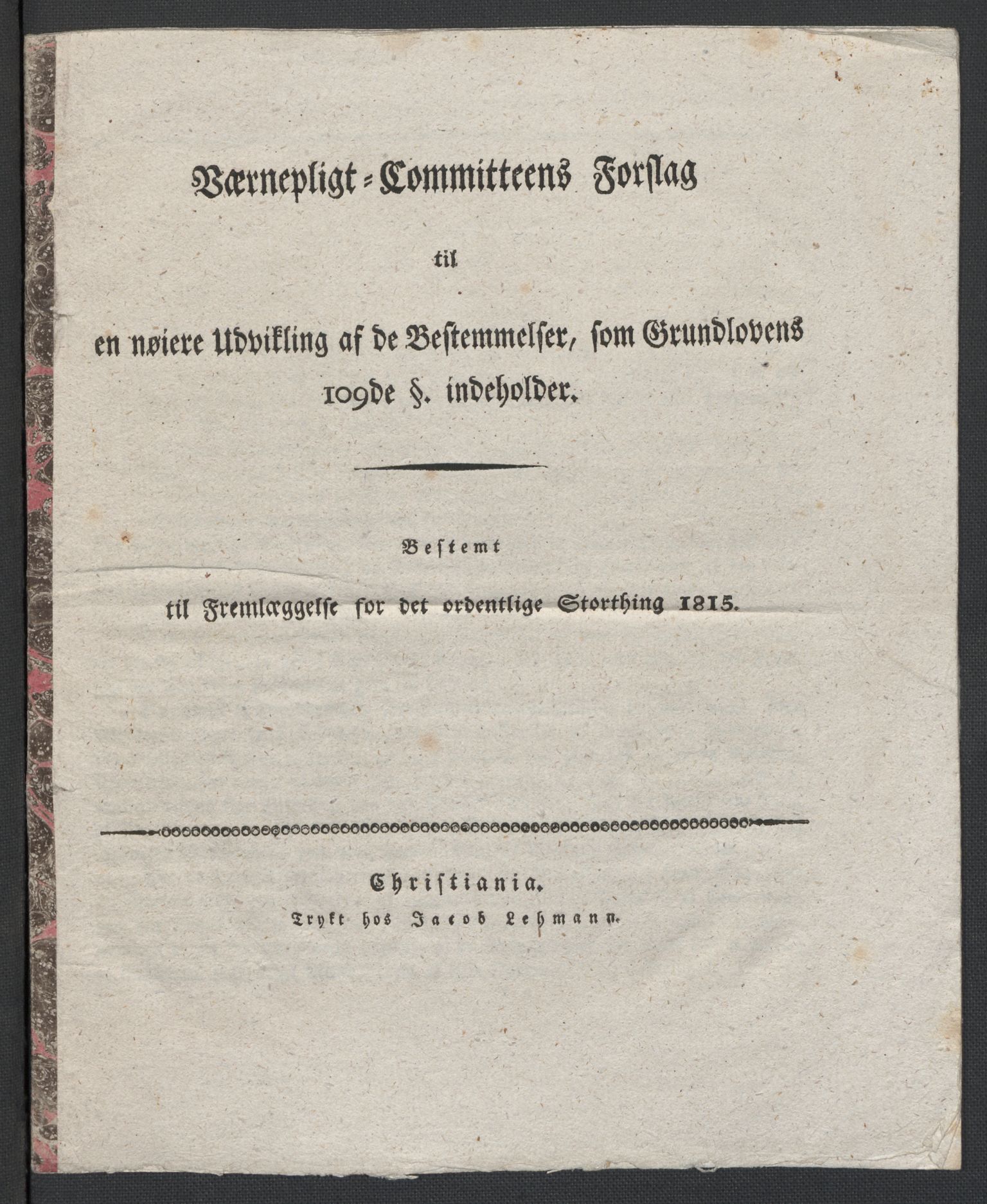 Værnepligt-Committeens Forslag

til

en nøiere Udvikling af de Bestemmelser, som Grundlovens 109de §. indeholder.

Bestemt

til Fremlæggelse for det ordentlige Storthing 1815.

Christiania.
Trykt hos Jacob Lehmann.